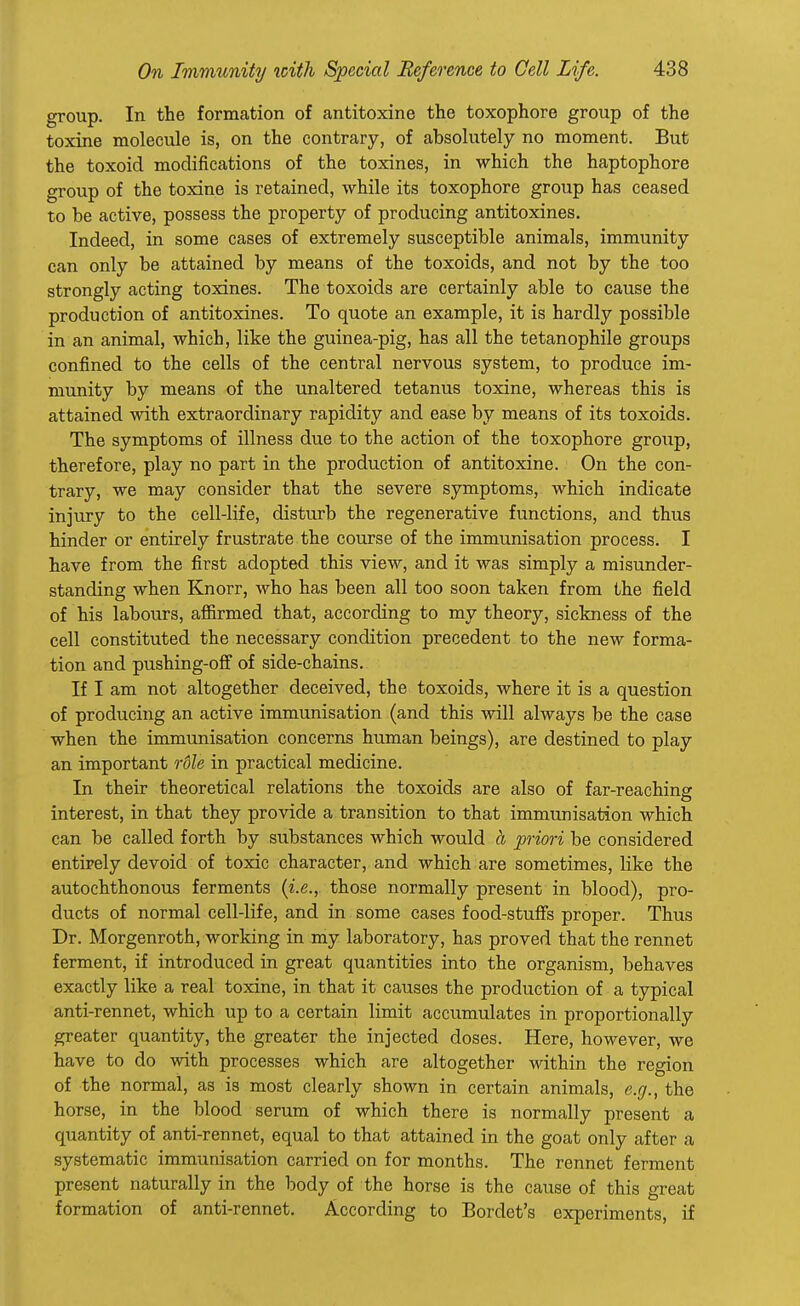 On Immunity with Special Reference to Cell Life. 438

group. In the formation of antitoxine the toxophore group of the toxine molecule is, on the contrary, of absolutely no moment. But the toxoid modifications of the toxines, in which the haptophore group of the toxine is retained, while its toxophore group has ceased to be active, possess the property of producing antitoxines.

Indeed, in some cases of extremely susceptible animals, immunity can only be attained by means of the toxoids, and not by the too strongly acting toxines. The toxoids are certainly able to cause the production of antitoxines. To quote an example, it is hardly possible in an animal, which, like the guinea-pig, has all the tetanophile groups confined to the cells of the central nervous system, to produce immunity by means of the unaltered tetanus toxine, whereas this is attained with extraordinary rapidity and ease by means of its toxoids. The symptoms of illness due to the action of the toxophore group, therefore, play no part in the production of antitoxine. On the contrary, we may consider that the severe symptoms, which indicate injury to the cell-life, disturb the regenerative functions, and thus hinder or entirely frustrate the course of the immunisation process. I have from the first adopted this view, and it was simply a misunderstanding when Knorr, who has been all too soon taken from the field of his labours, affirmed that, according to my theory, sickness of the cell constituted the necessary condition precedent to the new formation and pushing-off of side-chains.

If I am not altogether deceived, the toxoids, where it is a question of producing an active immunisation (and this will always be the case when the immunisation concerns human beings), are destined to play an important rôle in practical medicine.

In their theoretical relations the toxoids are also of far-reaching interest, in that they provide a transition to that immunisation which can be called forth by substances which would à priori be considered entirely devoid of toxic character, and which are sometimes, like the autochthonous ferments (i.e., those normally present in blood), products of normal cell-life, and in some cases food-stuffs proper. Thus Dr. Morgenroth, working in my laboratory, has proved that the rennet ferment, if introduced in great quantities into the organism, behaves exactly like a real toxine, in that it causes the production of a typical anti-rennet, which up to a certain limit accumulates in proportionally greater quantity, the greater the injected doses. Here, however, we have to do with processes which are altogether within the region of the normal, as is most clearly shown in certain animals, e.g., the horse, in the blood serum of which there is normally present a quantity of anti-rennet, equal to that attained in the goat only after a systematic immunisation carried on for months. The rennet ferment present naturally in the body of the horse is the cause of this great formation of anti-rennet. According to Bordet's experiments, if